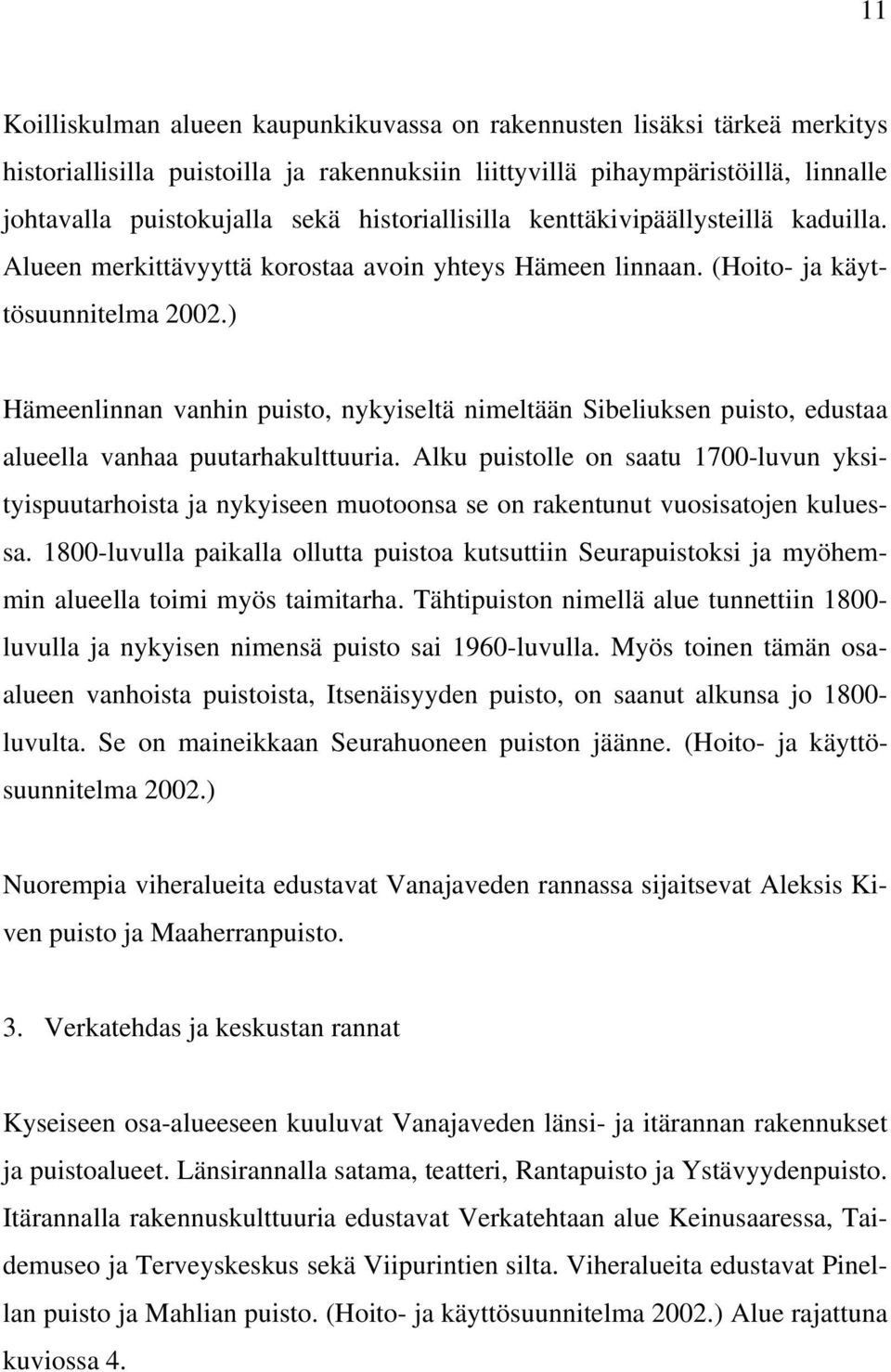 11

Koilliskulman alueen kaupunkikuvassa on rakennusten lisäksi tärkeä merkitys historiallisilla puistoilla ja rakennuksiin liittyvillä pihaympäristöillä, linnalle johtavalla puistokujalla sekä historiallisilla kenttäkivipäällysteillä kaduilla. Alueen merkittävyyttä korostaa avoin yhteys Hämeen linnaan. (Hoito- ja käyttösuunnitelma 2002.)

Hämeenlinnan vanhin puisto, nykyiseltä nimeltään Sibeliuksen puisto, edustaa alueella vanhaa puutarhakulttuuria. Alku puistolle on saatu 1700-luvun yksityispuutarhoista ja nykyiseen muotoonsa se on rakentunut vuosisatojen kuluessa. 1800-luvulla paikalla ollutta puistoa kutsuttiin Seurapuistoksi ja myöhemmin alueella toimi myös taimitarha. Tähtipuiston nimellä alue tunnettiin 1800-luvulla ja nykyisen nimensä puisto sai 1960-luvulla. Myös toinen tämän osa-alueen vanhoista puistoista, Itsenäisyyden puisto, on saanut alkunsa jo 1800-luvulta. Se on maineikkaan Seurahuoneen puiston jäänne. (Hoito- ja käyttösuunnitelma 2002.)

Nuorempia viheralueita edustavat Vanajaveden rannassa sijaitsevat Aleksis Kiven puisto ja Maaherranpuisto.

3. Verkatehdas ja keskustan rannat

Kyseiseen osa-alueeseen kuuluvat Vanajaveden länsi- ja itärannan rakennukset ja puistoalueet. Länsirannalla satama, teatteri, Rantapuisto ja Ystävyydenpuisto. Itärannalla rakennuskulttuuria edustavat Verkatehtaan alue Keinusaaressa, Taidemuseo ja Terveyskeskus sekä Viipurintien silta. Viheralueita edustavat Pinellan puisto ja Mahlian puisto. (Hoito- ja käyttösuunnitelma 2002.) Alue rajattuna kuviossa 4.